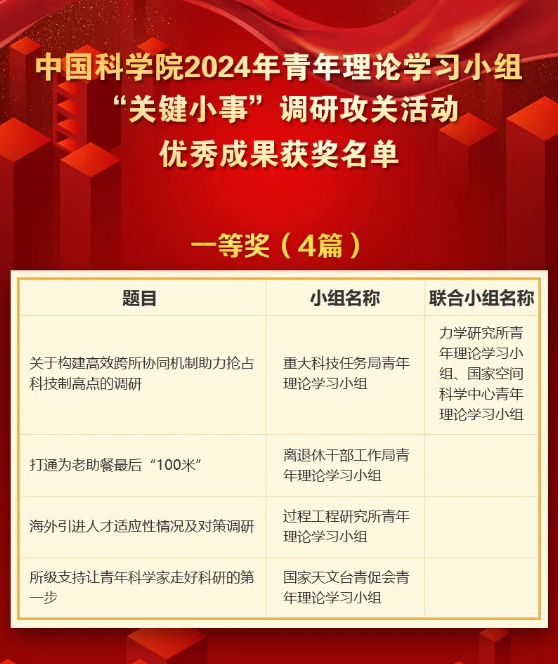 中国科学院2024年青年理论学习小组
“关键小事”调研攻关活动
优秀成果获奖名单

一等奖（4篇）

| 题目 | 小组名称 | 联合小组名称 |
|---|---|---|
| 关于构建高效跨所协同机制助力抢占科技制高点的调研 | 重大科技任务局青年理论学习小组 | 力学研究所青年理论学习小组、国家空间科学中心青年理论学习小组 |
| 打通为老助餐最后“100米” | 离退休干部工作局青年理论学习小组 |  |
| 海外引进人才适应性情况及对策调研 | 过程工程研究所青年理论学习小组 |  |
| 所级支持让青年科学家走好科研的第一步 | 国家天文台青促会青年理论学习小组 |  |